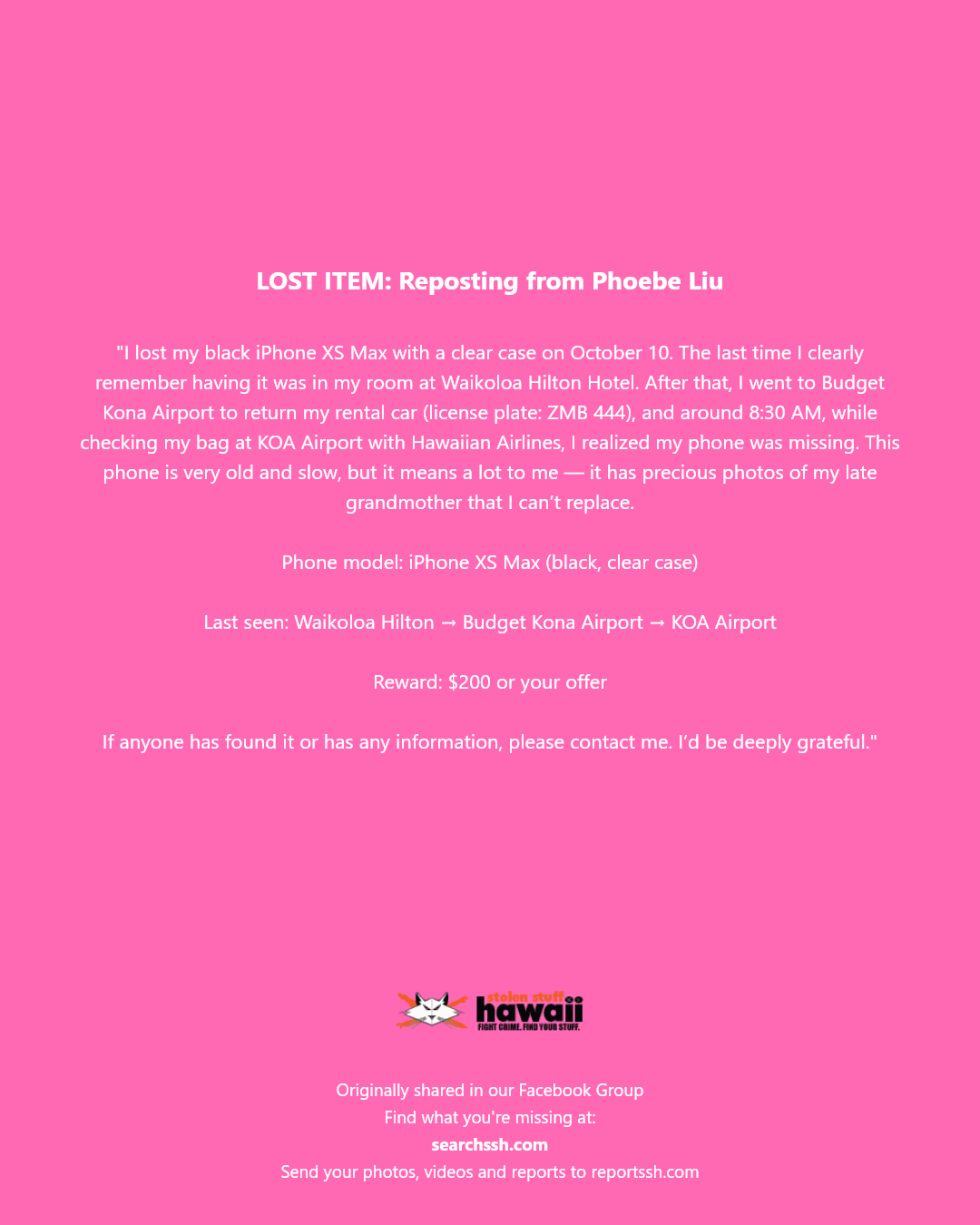 LOST ITEM: Reposting from Phoebe Liu

"I lost my black iPhone XS Max with a clear case on October 10. The last time I clearly remember having it was in my room at Waikoloa Hilton Hotel. After that, I went to Budget Kona Airport to return my rental car (license plate: ZMB 444), and around 8:30 AM, while checking my bag at KOA Airport with Hawaiian Airlines, I realized my phone was missing. This phone is very old and slow, but it means a lot to me — it has precious photos of my late grandmother that I can't replace.

Phone model: iPhone XS Max (black, clear case)

Last seen: Waikoloa Hilton → Budget Kona Airport → KOA Airport

Reward: $200 or your offer

If anyone has found it or has any information, please contact me. I'd be deeply grateful."

stolen stuff
hawaii
FIGHT CRIME. FIND YOUR STUFF.

Originally shared in our Facebook Group
Find what you're missing at:
searchssh.com
Send your photos, videos and reports to reportssh.com